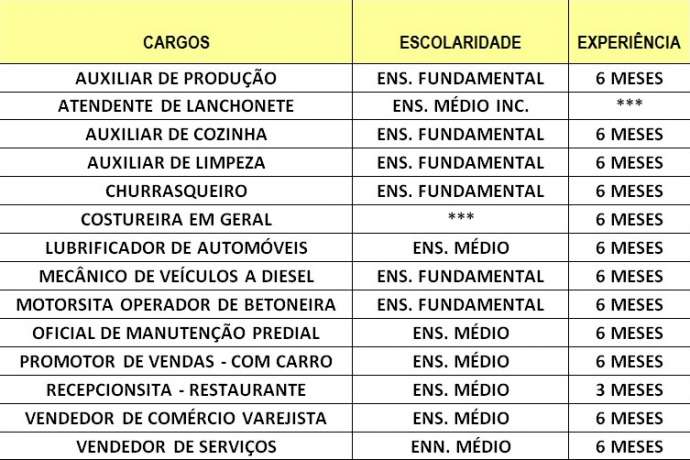 | CARGOS | ESCOLARIDADE | EXPERIÊNCIA |
|---|---|---|
| AUXILIAR DE PRODUÇÃO | ENS. FUNDAMENTAL | 6 MESES |
| ATENDENTE DE LANCHONETE | ENS. MÉDIO INC. | *** |
| AUXILIAR DE COZINHA | ENS. FUNDAMENTAL | 6 MESES |
| AUXILIAR DE LIMPEZA | ENS. FUNDAMENTAL | 6 MESES |
| CHURRASQUEIRO | ENS. FUNDAMENTAL | 6 MESES |
| COSTUREIRA EM GERAL | *** | 6 MESES |
| LUBRIFICADOR DE AUTOMÓVEIS | ENS. MÉDIO | 6 MESES |
| MECÂNICO DE VEÍCULOS A DIESEL | ENS. FUNDAMENTAL | 6 MESES |
| MOTORSITA OPERADOR DE BETONEIRA | ENS. FUNDAMENTAL | 6 MESES |
| OFICIAL DE MANUTENÇÃO PREDIAL | ENS. MÉDIO | 6 MESES |
| PROMOTOR DE VENDAS - COM CARRO | ENS. MÉDIO | 6 MESES |
| RECEPCIONSITA - RESTAURANTE | ENS. MÉDIO | 3 MESES |
| VENDEDOR DE COMÉRCIO VAREJISTA | ENS. MÉDIO | 6 MESES |
| VENDEDOR DE SERVIÇOS | ENN. MÉDIO | 6 MESES |